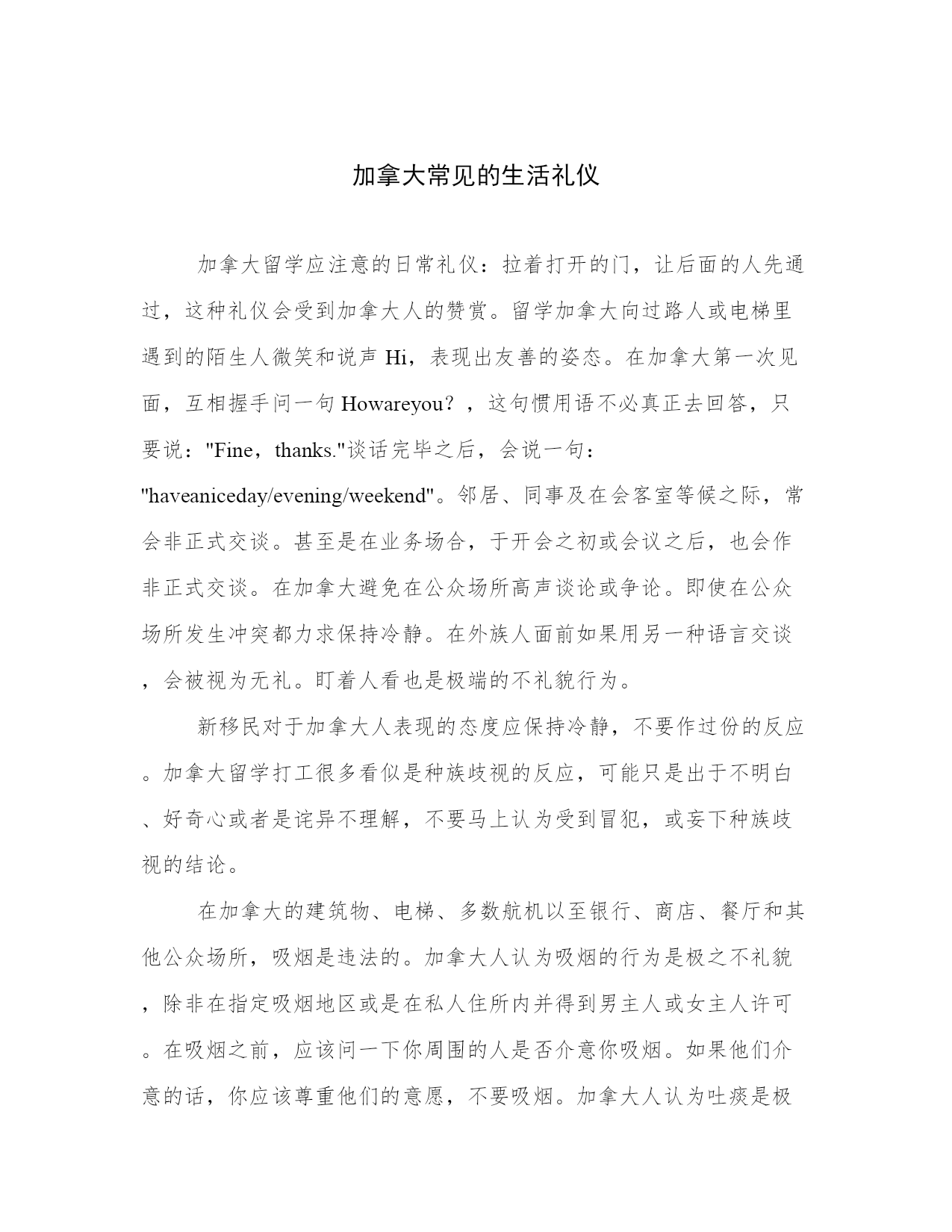 加拿大常见的生活礼仪

加拿大留学应注意的日常礼仪：拉着打开的门，让后面的人先通过，这种礼仪会受到加拿大人的赞赏。留学加拿大向过路人或电梯里遇到的陌生人微笑和说声 Hi，表现出友善的姿态。在加拿大第一次见面，互相握手问一句 Howareyou？，这句惯用语不必真正去回答，只要说："Fine，thanks."谈话完毕之后，会说一句："haveaniceday/evening/weekend"。邻居、同事及在会客室等候之际，常会非正式交谈。甚至是在业务场合，于开会之初或会议之后，也会作非正式交谈。在加拿大避免在公众场所高声谈论或争论。即使在公众场所发生冲突都力求保持冷静。在外族人面前如果用另一种语言交谈，会被视为无礼。盯着人看也是极端的不礼貌行为。

新移民对于加拿大人表现的态度应保持冷静，不要作过份的反应。加拿大留学打工很多看似是种族歧视的反应，可能只是出于不明白、好奇心或者是诧异不理解，不要马上认为受到冒犯，或妄下种族歧视的结论。

在加拿大的建筑物、电梯、多数航机以至银行、商店、餐厅和其他公众场所，吸烟是违法的。加拿大人认为吸烟的行为是极之不礼貌，除非在指定吸烟地区或是在私人住所内并得到男主人或女主人许可。在吸烟之前，应该问一下你周围的人是否介意你吸烟。如果他们介意的话，你应该尊重他们的意愿，不要吸烟。加拿大人认为吐痰是极